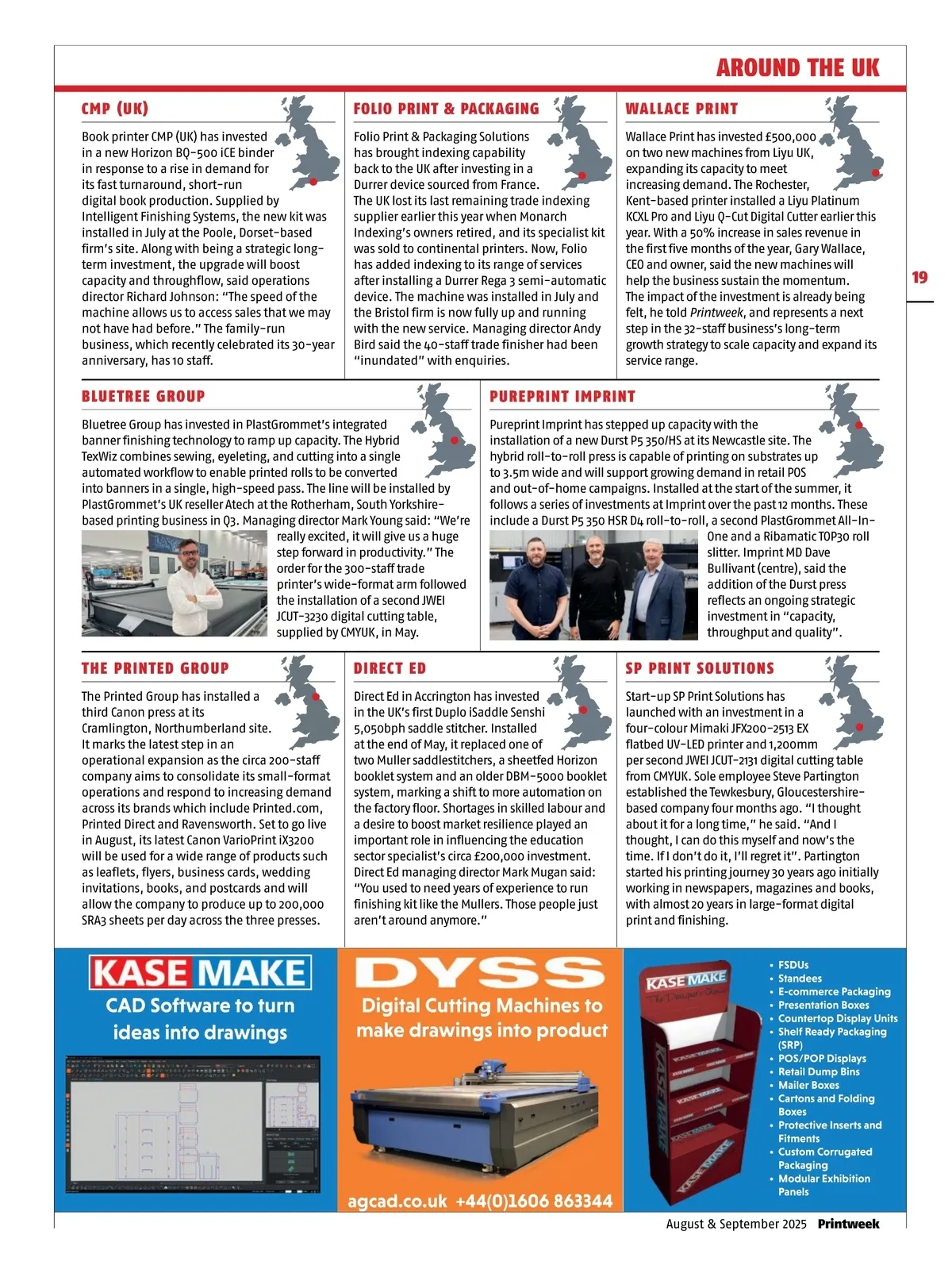 AROUND THE UK

19

CMP (UK)

Book printer CMP (UK) has invested in a new Horizon BQ-500 iCE binder in response to a rise in demand for its fast turnaround, short-run digital book production. Supplied by Intelligent Finishing Systems, the new kit was installed in July at the Poole, Dorset-based firm's site. Along with being a strategic long-term investment, the upgrade will boost capacity and throughflow, said operations director Richard Johnson: "The speed of the machine allows us to access sales that we may not have had before." The family-run business, which recently celebrated its 30-year anniversary, has 10 staff.

FOLIO PRINT & PACKAGING

Folio Print & Packaging Solutions has brought indexing capability back to the UK after investing in a Durrer device sourced from France. The UK lost its last remaining trade indexing supplier earlier this year when Monarch Indexing's owners retired, and its specialist kit was sold to continental printers. Now, Folio has added indexing to its range of services after installing a Durrer Rega 3 semi-automatic device. The machine was installed in July and the Bristol firm is now fully up and running with the new service. Managing director Andy Bird said the 40-staff trade finisher had been "inundated" with enquiries.

WALLACE PRINT

Wallace Print has invested £500,000 on two new machines from Liyu UK, expanding its capacity to meet increasing demand. The Rochester, Kent-based printer installed a Liyu Platinum KCXL Pro and Liyu Q-Cut Digital Cutter earlier this year. With a 50% increase in sales revenue in the first five months of the year, Gary Wallace, CEO and owner, said the new machines will help the business sustain the momentum. The impact of the investment is already being felt, he told Printweek, and represents a next step in the 32-staff business's long-term growth strategy to scale capacity and expand its service range.

BLUETREE GROUP

Bluetree Group has invested in PlastGrommet's integrated banner finishing technology to ramp up capacity. The Hybrid TexWiz combines sewing, eyeleting, and cutting into a single automated workflow to enable printed rolls to be converted into banners in a single, high-speed pass. The line will be installed by PlastGrommet's UK reseller Atech at the Rotherham, South Yorkshire-based printing business in Q3. Managing director Mark Young said: "We're really excited, it will give us a huge step forward in productivity." The order for the 300-staff trade printer's wide-format arm followed the installation of a second JWEI JCUT-3230 digital cutting table, supplied by CMYUK, in May.

PUREPRINT IMPRINT

Pureprint Imprint has stepped up capacity with the installation of a new Durst P5 350/HS at its Newcastle site. The hybrid roll-to-roll press is capable of printing on substrates up to 3.5m wide and will support growing demand in retail POS and out-of-home campaigns. Installed at the start of the summer, it follows a series of investments at Imprint over the past 12 months. These include a Durst P5 350 HSR D4 roll-to-roll, a second PlastGrommet All-In-One and a Ribamatic TOP30 roll slitter. Imprint MD Dave Bullivant (centre), said the addition of the Durst press reflects an ongoing strategic investment in "capacity, throughput and quality".

THE PRINTED GROUP

The Printed Group has installed a third Canon press at its Cramlington, Northumberland site. It marks the latest step in an operational expansion as the circa 200-staff company aims to consolidate its small-format operations and respond to increasing demand across its brands which include Printed.com, Printed Direct and Ravensworth. Set to go live in August, its latest Canon VarioPrint iX3200 will be used for a wide range of products such as leaflets, flyers, business cards, wedding invitations, books, and postcards and will allow the company to produce up to 200,000 SRA3 sheets per day across the three presses.

DIRECT ED

Direct Ed in Accrington has invested in the UK's first Duplo iSaddle Senshi 5,050bph saddle stitcher. Installed at the end of May, it replaced one of two Muller saddlestitchers, a sheetfed Horizon booklet system and an older DBM-5000 booklet system, marking a shift to more automation on the factory floor. Shortages in skilled labour and a desire to boost market resilience played an important role in influencing the education sector specialist's circa £200,000 investment. Direct Ed managing director Mark Mugan said: "You used to need years of experience to run finishing kit like the Mullers. Those people just aren't around anymore."

SP PRINT SOLUTIONS

Start-up SP Print Solutions has launched with an investment in a four-colour Mimaki JFX200-2513 EX flatbed UV-LED printer and 1,200mm per second JWEI JCUT-2131 digital cutting table from CMYUK. Sole employee Steve Partington established the Tewkesbury, Gloucestershire-based company four months ago. "I thought about it for a long time," he said. "And I thought, I can do this myself and now's the time. If I don't do it, I'll regret it". Partington started his printing journey 30 years ago initially working in newspapers, magazines and books, with almost 20 years in large-format digital print and finishing.

KASEMAKE
CAD Software to turn ideas into drawings

DYSS
Digital Cutting Machines to make drawings into product

agcad.co.uk +44(0)1606 863344

KASEMAKE
The Designer's Choice

• FSDUs
• Standees
• E-commerce Packaging
• Presentation Boxes
• Countertop Display Units
• Shelf Ready Packaging (SRP)
• POS/POP Displays
• Retail Dump Bins
• Mailer Boxes
• Cartons and Folding Boxes
• Protective Inserts and Fitments
• Custom Corrugated Packaging
• Modular Exhibition Panels

August & September 2025 Printweek